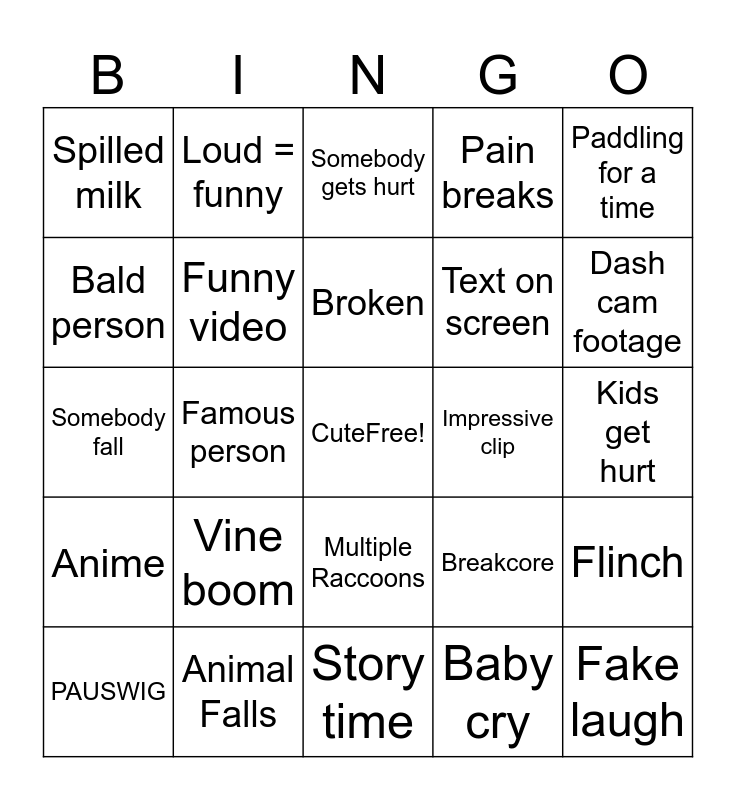 | B | I | N | G | O |
|---|---|---|---|---|
| Spilled milk | Loud = funny | Somebody gets hurt | Pain breaks | Paddling for a time |
| Bald person | Funny video | Broken | Text on screen | Dash cam footage |
| Somebody fall | Famous person | CuteFree! | Impressive clip | Kids get hurt |
| Anime | Vine boom | Multiple Raccoons | Breakcore | Flinch |
| PAUSWIG | Animal Falls | Story time | Baby cry | Fake laugh |